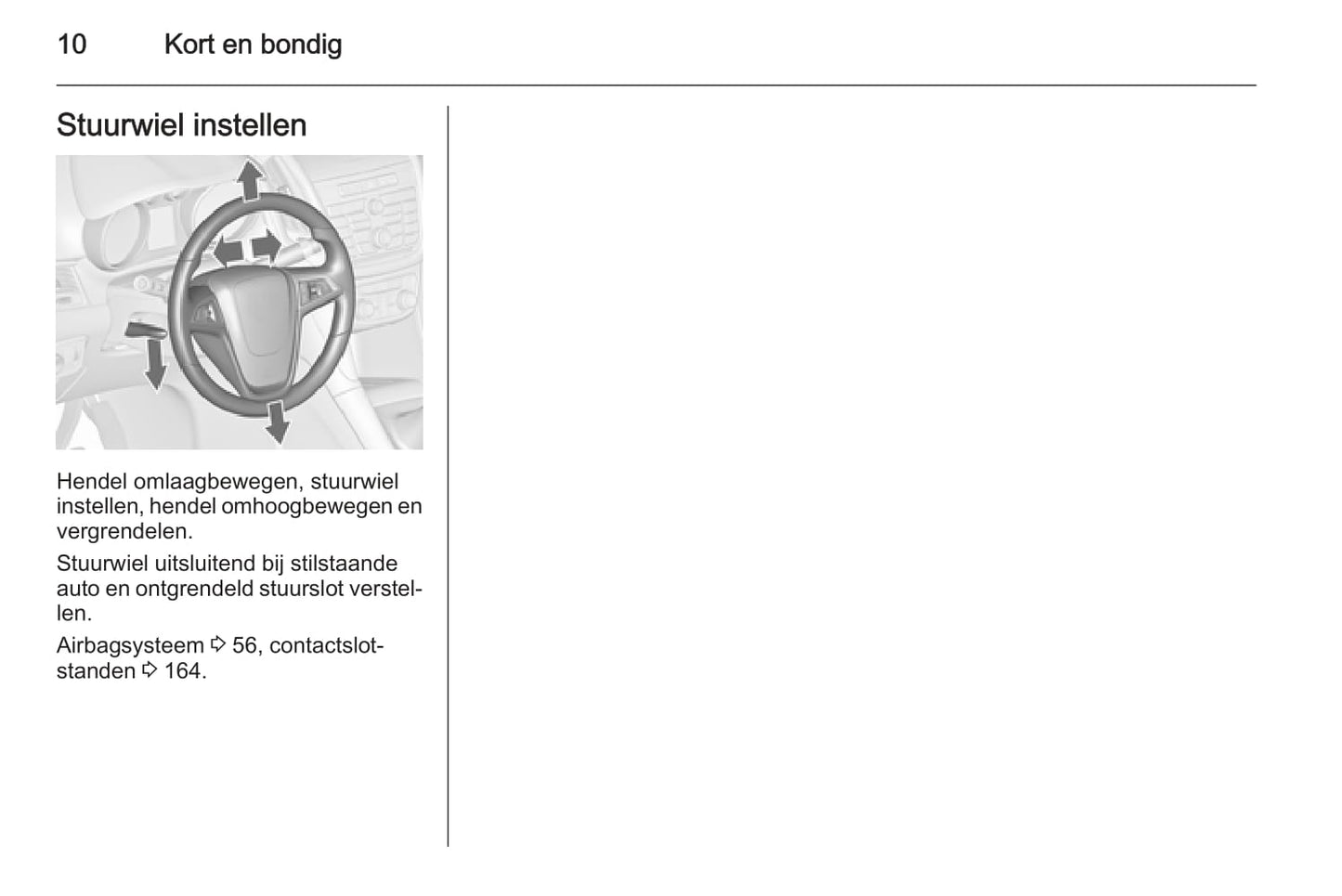 10 Kort en bondig

Stuurwiel instellen

Hendel omlaagbewegen, stuurwiel instellen, hendel omhoogbewegen en vergrendelen.

Stuurwiel uitsluitend bij stilstaande auto en ontgrendeld stuurslot verstellen.

Airbagsysteem ⇨ 56, contactslotstanden ⇨ 164.